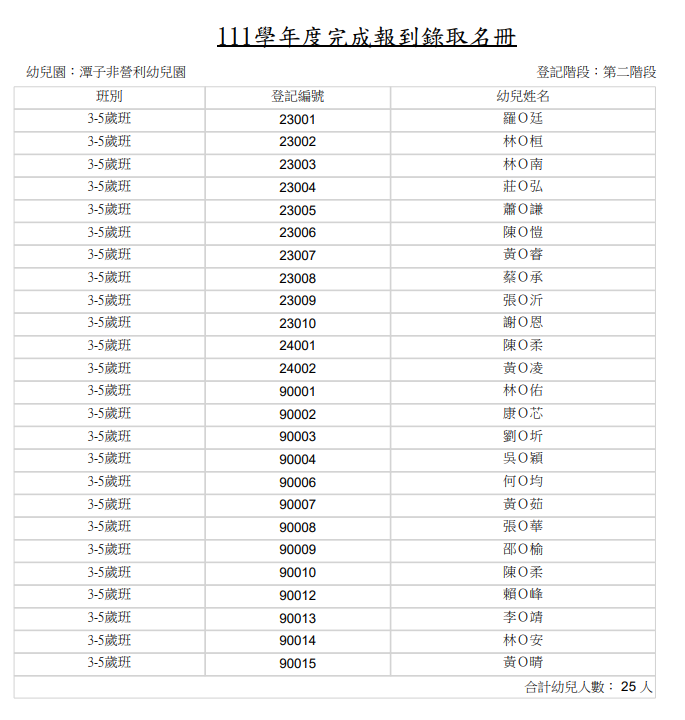 111學年度完成報到錄取名冊

幼兒園：潭子非營利幼兒園

登記階段：第二階段

| 班別 | 登記編號 | 幼兒姓名 |
|---|---|---|
| 3-5歲班 | 23001 | 羅O廷 |
| 3-5歲班 | 23002 | 林O桓 |
| 3-5歲班 | 23003 | 林O南 |
| 3-5歲班 | 23004 | 莊O弘 |
| 3-5歲班 | 23005 | 蕭O謙 |
| 3-5歲班 | 23006 | 陳O愷 |
| 3-5歲班 | 23007 | 黃O睿 |
| 3-5歲班 | 23008 | 蔡O承 |
| 3-5歲班 | 23009 | 張O沂 |
| 3-5歲班 | 23010 | 謝O恩 |
| 3-5歲班 | 24001 | 陳O柔 |
| 3-5歲班 | 24002 | 黃O凌 |
| 3-5歲班 | 90001 | 林O佑 |
| 3-5歲班 | 90002 | 康O芯 |
| 3-5歲班 | 90003 | 劉O圻 |
| 3-5歲班 | 90004 | 吳O穎 |
| 3-5歲班 | 90006 | 何O均 |
| 3-5歲班 | 90007 | 黃O茹 |
| 3-5歲班 | 90008 | 張O華 |
| 3-5歲班 | 90009 | 邵O榆 |
| 3-5歲班 | 90010 | 陳O柔 |
| 3-5歲班 | 90012 | 賴O峰 |
| 3-5歲班 | 90013 | 李O靖 |
| 3-5歲班 | 90014 | 林O安 |
| 3-5歲班 | 90015 | 黃O晴 |

合計幼兒人數： 25 人